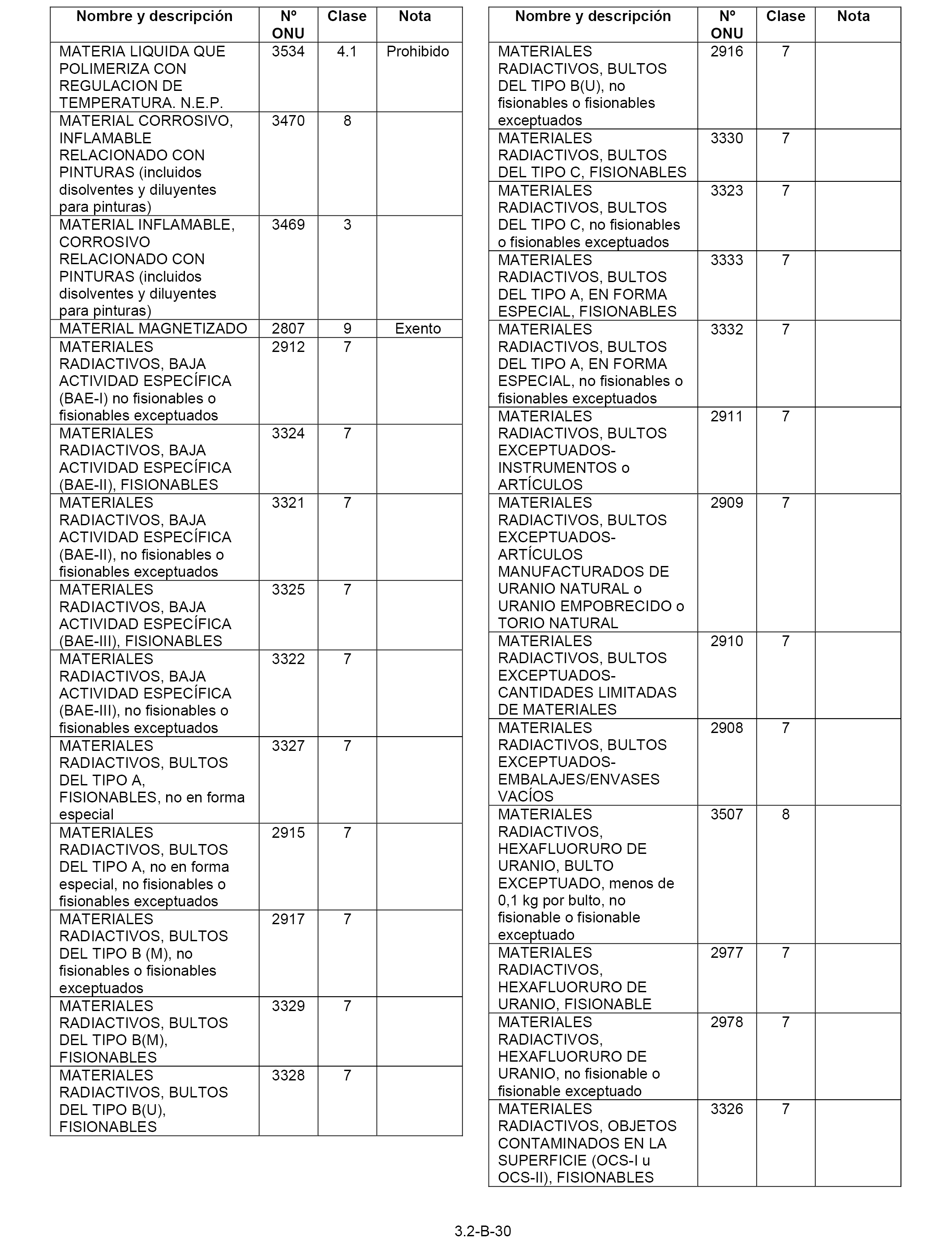 | Nombre y descripción | Nº ONU | Clase | Nota |
|---|---|---|---|
| MATERIA LIQUIDA QUE POLIMERIZA CON REGULACION DE TEMPERATURA. N.E.P. | 3534 | 4.1 | Prohibido |
| MATERIAL CORROSIVO, INFLAMABLE RELACIONADO CON PINTURAS (incluidos disolventes y diluyentes para pinturas) | 3470 | 8 | |
| MATERIAL INFLAMABLE, CORROSIVO RELACIONADO CON PINTURAS (incluidos disolventes y diluyentes para pinturas) | 3469 | 3 | |
| MATERIAL MAGNETIZADO | 2807 | 9 | Exento |
| MATERIALES RADIACTIVOS, BAJA ACTIVIDAD ESPECÍFICA (BAE-I) no fisionables o fisionables exceptuados | 2912 | 7 | |
| MATERIALES RADIACTIVOS, BAJA ACTIVIDAD ESPECÍFICA (BAE-II), FISIONABLES | 3324 | 7 | |
| MATERIALES RADIACTIVOS, BAJA ACTIVIDAD ESPECÍFICA (BAE-II), no fisionables o fisionables exceptuados | 3321 | 7 | |
| MATERIALES RADIACTIVOS, BAJA ACTIVIDAD ESPECÍFICA (BAE-III), FISIONABLES | 3325 | 7 | |
| MATERIALES RADIACTIVOS, BAJA ACTIVIDAD ESPECÍFICA (BAE-III), no fisionables o fisionables exceptuados | 3322 | 7 | |
| MATERIALES RADIACTIVOS, BULTOS DEL TIPO A, FISIONABLES, no en forma especial | 3327 | 7 | |
| MATERIALES RADIACTIVOS, BULTOS DEL TIPO A, no en forma especial, no fisionables o fisionables exceptuados | 2915 | 7 | |
| MATERIALES RADIACTIVOS, BULTOS DEL TIPO B (M), no fisionables o fisionables exceptuados | 2917 | 7 | |
| MATERIALES RADIACTIVOS, BULTOS DEL TIPO B(M), FISIONABLES | 3329 | 7 | |
| MATERIALES RADIACTIVOS, BULTOS DEL TIPO B(U), FISIONABLES | 3328 | 7 | |

| Nombre y descripción | Nº ONU | Clase | Nota |
|---|---|---|---|
| MATERIALES RADIACTIVOS, BULTOS DEL TIPO B(U), no fisionables o fisionables exceptuados | 2916 | 7 | |
| MATERIALES RADIACTIVOS, BULTOS DEL TIPO C, FISIONABLES | 3330 | 7 | |
| MATERIALES RADIACTIVOS, BULTOS DEL TIPO C, no fisionables o fisionables exceptuados | 3323 | 7 | |
| MATERIALES RADIACTIVOS, BULTOS DEL TIPO A, EN FORMA ESPECIAL, FISIONABLES | 3333 | 7 | |
| MATERIALES RADIACTIVOS, BULTOS DEL TIPO A, EN FORMA ESPECIAL, no fisionables o fisionables exceptuados | 3332 | 7 | |
| MATERIALES RADIACTIVOS, BULTOS EXCEPTUADOS-INSTRUMENTOS o ARTÍCULOS | 2911 | 7 | |
| MATERIALES RADIACTIVOS, BULTOS EXCEPTUADOS-ARTÍCULOS MANUFACTURADOS DE URANIO NATURAL o URANIO EMPOBRECIDO o TORIO NATURAL | 2909 | 7 | |
| MATERIALES RADIACTIVOS, BULTOS EXCEPTUADOS-CANTIDADES LIMITADAS DE MATERIALES | 2910 | 7 | |
| MATERIALES RADIACTIVOS, BULTOS EXCEPTUADOS-EMBALAJES/ENVASES VACÍOS | 2908 | 7 | |
| MATERIALES RADIACTIVOS, HEXAFLUORURO DE URANIO, BULTO EXCEPTUADO, menos de 0,1 kg por bulto, no fisionable o fisionable exceptuado | 3507 | 8 | |
| MATERIALES RADIACTIVOS, HEXAFLUORURO DE URANIO, FISIONABLE | 2977 | 7 | |
| MATERIALES RADIACTIVOS, HEXAFLUORURO DE URANIO, no fisionable o fisionable exceptuado | 2978 | 7 | |
| MATERIALES RADIACTIVOS, OBJETOS CONTAMINADOS EN LA SUPERFICIE (OCS-I u OCS-II), FISIONABLES | 3326 | 7 | |

3.2-B-30